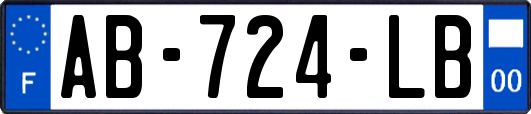 F
AB-724-LB
00